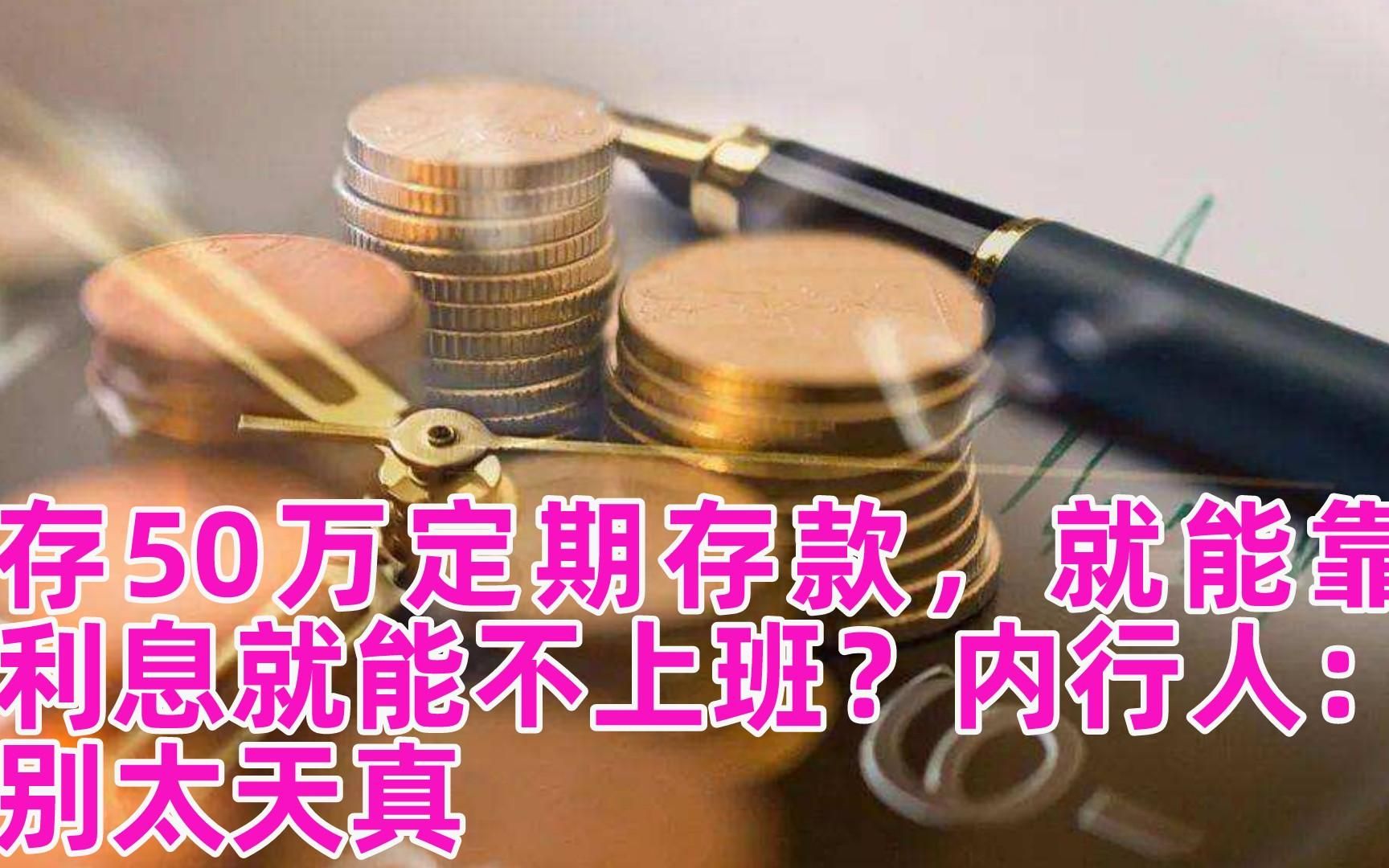 存50万定期存款，就能靠利息就能不上班？内行人：别太天真